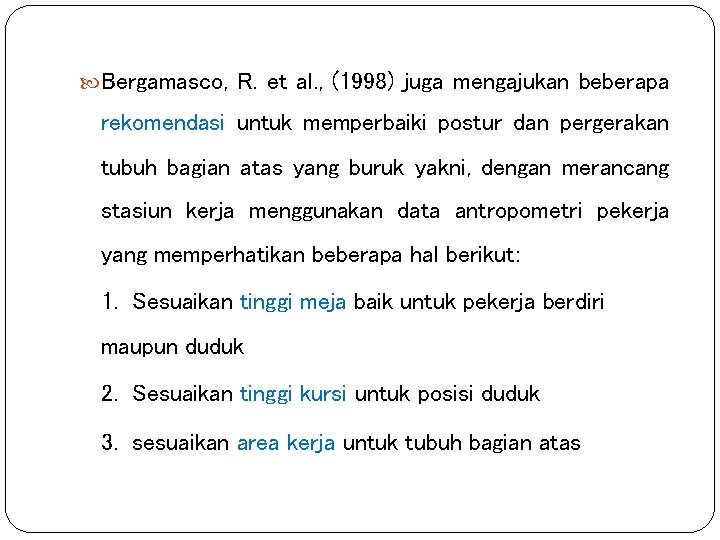 Bergamasco, R. et al., (1998) juga mengajukan beberapa rekomendasi untuk memperbaiki postur dan pergerakan tubuh bagian atas yang buruk yakni, dengan merancang stasiun kerja menggunakan data antropometri pekerja yang memperhatikan beberapa hal berikut:

1. Sesuaikan tinggi meja baik untuk pekerja berdiri maupun duduk

2. Sesuaikan tinggi kursi untuk posisi duduk

3. sesuaikan area kerja untuk tubuh bagian atas